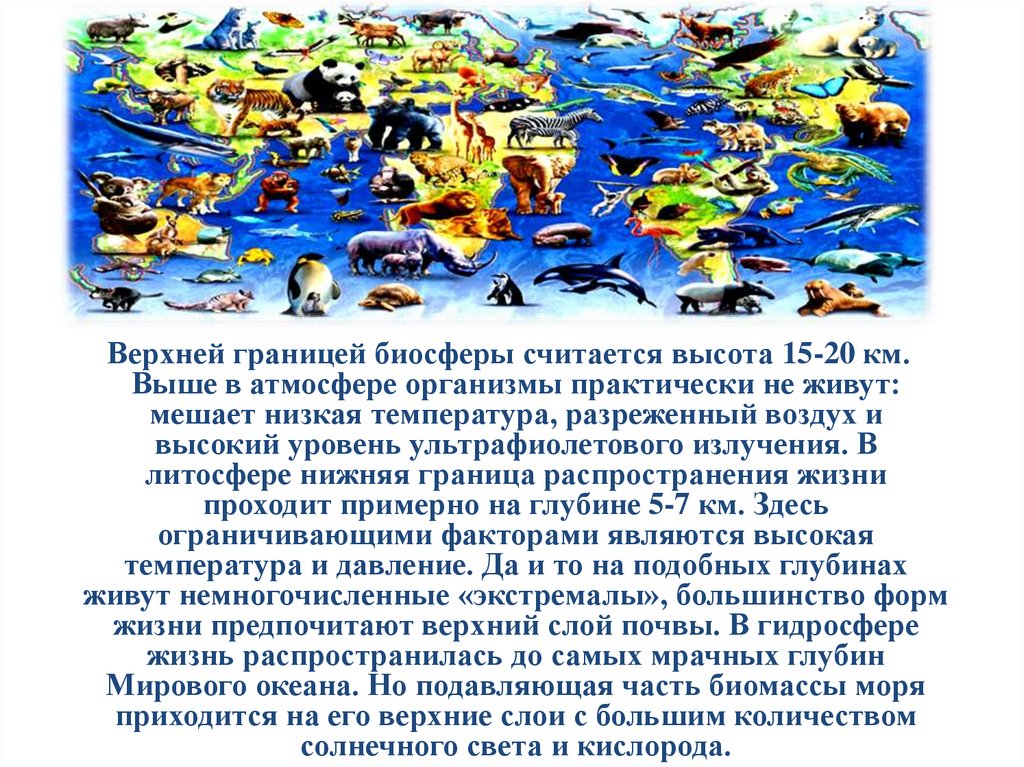 Верхней границей биосферы считается высота 15-20 км. Выше в атмосфере организмы практически не живут: мешает низкая температура, разреженный воздух и высокий уровень ультрафиолетового излучения. В литосфере нижняя граница распространения жизни проходит примерно на глубине 5-7 км. Здесь ограничивающими факторами являются высокая температура и давление. Да и то на подобных глубинах живут немногочисленные «экстремалы», большинство форм жизни предпочитают верхний слой почвы. В гидросфере жизнь распространилась до самых мрачных глубин Мирового океана. Но подавляющая часть биомассы моря приходится на его верхние слои с большим количеством солнечного света и кислорода.